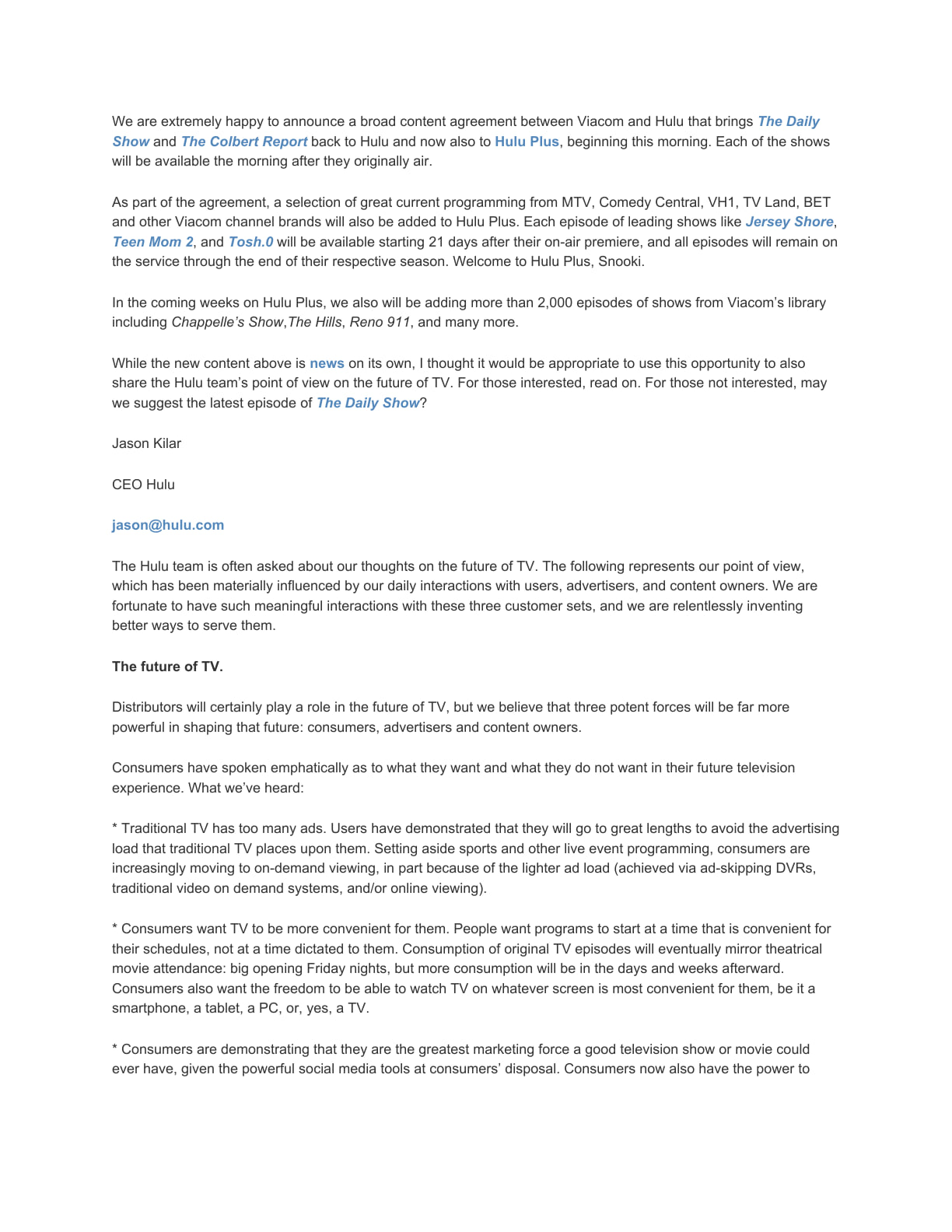 We are extremely happy to announce a broad content agreement between Viacom and Hulu that brings The Daily Show and The Colbert Report back to Hulu and now also to Hulu Plus, beginning this morning. Each of the shows will be available the morning after they originally air.

As part of the agreement, a selection of great current programming from MTV, Comedy Central, VH1, TV Land, BET and other Viacom channel brands will also be added to Hulu Plus. Each episode of leading shows like Jersey Shore, Teen Mom 2, and Tosh.0 will be available starting 21 days after their on-air premiere, and all episodes will remain on the service through the end of their respective season. Welcome to Hulu Plus, Snooki.

In the coming weeks on Hulu Plus, we also will be adding more than 2,000 episodes of shows from Viacom's library including Chappelle's Show,The Hills, Reno 911, and many more.

While the new content above is news on its own, I thought it would be appropriate to use this opportunity to also share the Hulu team's point of view on the future of TV. For those interested, read on. For those not interested, may we suggest the latest episode of The Daily Show?

Jason Kilar

CEO Hulu

jason@hulu.com

The Hulu team is often asked about our thoughts on the future of TV. The following represents our point of view, which has been materially influenced by our daily interactions with users, advertisers, and content owners. We are fortunate to have such meaningful interactions with these three customer sets, and we are relentlessly inventing better ways to serve them.

The future of TV.

Distributors will certainly play a role in the future of TV, but we believe that three potent forces will be far more powerful in shaping that future: consumers, advertisers and content owners.

Consumers have spoken emphatically as to what they want and what they do not want in their future television experience. What we've heard:

* Traditional TV has too many ads. Users have demonstrated that they will go to great lengths to avoid the advertising load that traditional TV places upon them. Setting aside sports and other live event programming, consumers are increasingly moving to on-demand viewing, in part because of the lighter ad load (achieved via ad-skipping DVRs, traditional video on demand systems, and/or online viewing).

* Consumers want TV to be more convenient for them. People want programs to start at a time that is convenient for their schedules, not at a time dictated to them. Consumption of original TV episodes will eventually mirror theatrical movie attendance: big opening Friday nights, but more consumption will be in the days and weeks afterward. Consumers also want the freedom to be able to watch TV on whatever screen is most convenient for them, be it a smartphone, a tablet, a PC, or, yes, a TV.

* Consumers are demonstrating that they are the greatest marketing force a good television show or movie could ever have, given the powerful social media tools at consumers' disposal. Consumers now also have the power to